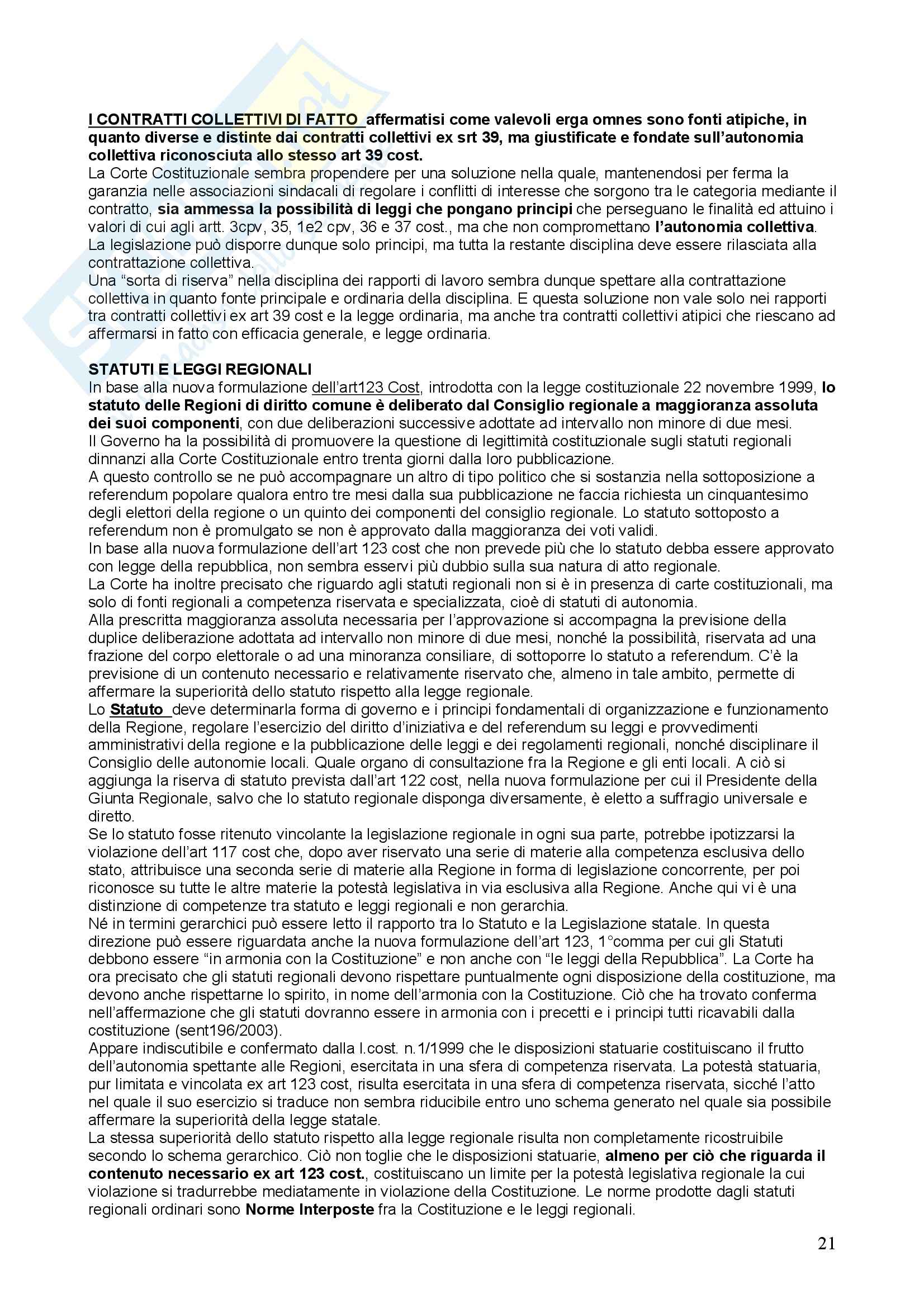 I CONTRATTI COLLETTIVI DI FATTO affermatisi come valevoli erga omnes sono fonti atipiche, in quanto diverse e distinte dai contratti collettivi ex srt 39, ma giustificate e fondate sull'autonomia collettiva riconosciuta allo stesso art 39 cost.
La Corte Costituzionale sembra propendere per una soluzione nella quale, mantenendosi per ferma la garanzia nelle associazioni sindacali di regolare i conflitti di interesse che sorgono tra le categoria mediante il contratto, sia ammessa la possibilità di leggi che pongano principi che perseguano le finalità ed attuino i valori di cui agli artt. 3cpv, 35, 1e2 cpv, 36 e 37 cost., ma che non compromettano l'autonomia collettiva.
La legislazione può disporre dunque solo principi, ma tutta la restante disciplina deve essere rilasciata alla contrattazione collettiva.
Una "sorta di riserva" nella disciplina dei rapporti di lavoro sembra dunque spettare alla contrattazione collettiva in quanto fonte principale e ordinaria della disciplina. E questa soluzione non vale solo nei rapporti tra contratti collettivi ex art 39 cost e la legge ordinaria, ma anche tra contratti collettivi atipici che riescano ad affermarsi in fatto con efficacia generale, e legge ordinaria.

STATUTI E LEGGI REGIONALI
In base alla nuova formulazione dell'art123 Cost, introdotta con la legge costituzionale 22 novembre 1999, lo statuto delle Regioni di diritto comune è deliberato dal Consiglio regionale a maggioranza assoluta dei suoi componenti, con due deliberazioni successive adottate ad intervallo non minore di due mesi.
Il Governo ha la possibilità di promuovere la questione di legittimità costituzionale sugli statuti regionali dinnanzi alla Corte Costituzionale entro trenta giorni dalla loro pubblicazione.
A questo controllo se ne può accompagnare un altro di tipo politico che si sostanzia nella sottoposizione a referendum popolare qualora entro tre mesi dalla sua pubblicazione ne faccia richiesta un cinquantesimo degli elettori della regione o un quinto dei componenti del consiglio regionale. Lo statuto sottoposto a referendum non è promulgato se non è approvato dalla maggioranza dei voti validi.
In base alla nuova formulazione dell'art 123 cost che non prevede più che lo statuto debba essere approvato con legge della repubblica, non sembra esservi più dubbio sulla sua natura di atto regionale.
La Corte ha inoltre precisato che riguardo agli statuti regionali non si è in presenza di carte costituzionali, ma solo di fonti regionali a competenza riservata e specializzata, cioè di statuti di autonomia.
Alla prescritta maggioranza assoluta necessaria per l'approvazione si accompagna la previsione della duplice deliberazione adottata ad intervallo non minore di due mesi, nonché la possibilità, riservata ad una frazione del corpo elettorale o ad una minoranza consiliare, di sottoporre lo statuto a referendum. C'è la previsione di un contenuto necessario e relativamente riservato che, almeno in tale ambito, permette di affermare la superiorità dello statuto rispetto alla legge regionale.
Lo Statuto deve determinarla forma di governo e i principi fondamentali di organizzazione e funzionamento della Regione, regolare l'esercizio del diritto d'iniziativa e del referendum su leggi e provvedimenti amministrativi della regione e la pubblicazione delle leggi e dei regolamenti regionali, nonché disciplinare il Consiglio delle autonomie locali. Quale organo di consultazione fra la Regione e gli enti locali. A ciò si aggiunga la riserva di statuto prevista dall'art 122 cost, nella nuova formulazione per cui il Presidente della Giunta Regionale, salvo che lo statuto regionale disponga diversamente, è eletto a suffragio universale e diretto.
Se lo statuto fosse ritenuto vincolante la legislazione regionale in ogni sua parte, potrebbe ipotizzarsi la violazione dell'art 117 cost che, dopo aver riservato una serie di materie alla competenza esclusiva dello stato, attribuisce una seconda serie di materie alla Regione in forma di legislazione concorrente, per poi riconosce su tutte le altre materie la potestà legislativa in via esclusiva alla Regione. Anche qui vi è una distinzione di competenze tra statuto e leggi regionali e non gerarchia.
Né in termini gerarchici può essere letto il rapporto tra lo Statuto e la Legislazione statale. In questa direzione può essere riguardata anche la nuova formulazione dell'art 123, 1°comma per cui gli Statuti debbono essere "in armonia con la Costituzione" e non anche con "le leggi della Repubblica". La Corte ha ora precisato che gli statuti regionali devono rispettare puntualmente ogni disposizione della costituzione, ma devono anche rispettarne lo spirito, in nome dell'armonia con la Costituzione. Ciò che ha trovato conferma nell'affermazione che gli statuti dovranno essere in armonia con i precetti e i principi tutti ricavabili dalla costituzione (sent196/2003).
Appare indiscutibile e confermato dalla l.cost. n.1/1999 che le disposizioni statuarie costituiscano il frutto dell'autonomia spettante alle Regioni, esercitata in una sfera di competenza riservata. La potestà statuaria, pur limitata e vincolata ex art 123 cost, risulta esercitata in una sfera di competenza riservata, sicché l'atto nel quale il suo esercizio si traduce non sembra riducibile entro uno schema generato nel quale sia possibile affermare la superiorità della legge statale.
La stessa superiorità dello statuto rispetto alla legge regionale risulta non completamente ricostruibile secondo lo schema gerarchico. Ciò non toglie che le disposizioni statuarie, almeno per ciò che riguarda il contenuto necessario ex art 123 cost., costituiscano un limite per la potestà legislativa regionale la cui violazione si tradurrebbe mediatamente in violazione della Costituzione. Le norme prodotte dagli statuti regionali ordinari sono Norme Interposte fra la Costituzione e le leggi regionali.

21